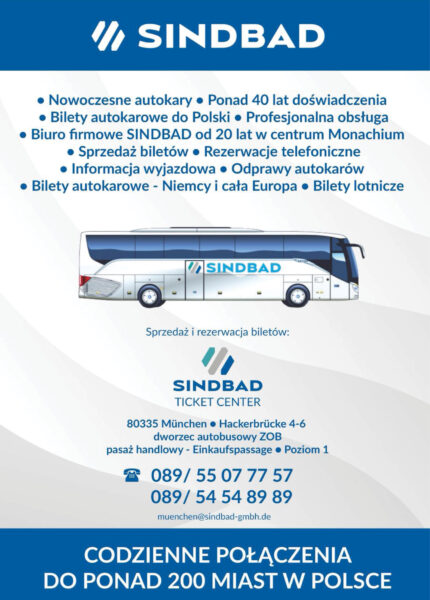 SINDBAD

• Nowoczesne autokary • Ponad 40 lat doświadczenia
• Bilety autokarowe do Polski • Profesjonalna obsługa
• Biuro firmowe SINDBAD od 20 lat w centrum Monachium
• Sprzedaż biletów • Rezerwacje telefoniczne
• Informacja wyjazdowa • Odprawy autokarów
• Bilety autokarowe - Niemcy i cała Europa • Bilety lotnicze

SINDBAD

Sprzedaż i rezerwacja biletów:

SINDBAD
TICKET CENTER

80335 München • Hackerbrücke 4-6
dworzec autobusowy ZOB
pasaż handlowy - Einkaufspassage • Poziom 1

☎ 089/ 55 07 77 57
089/ 54 54 89 89

muenchen@sindbad-gmbh.de

CODZIENNE POŁĄCZENIA
DO PONAD 200 MIAST W POLSCE